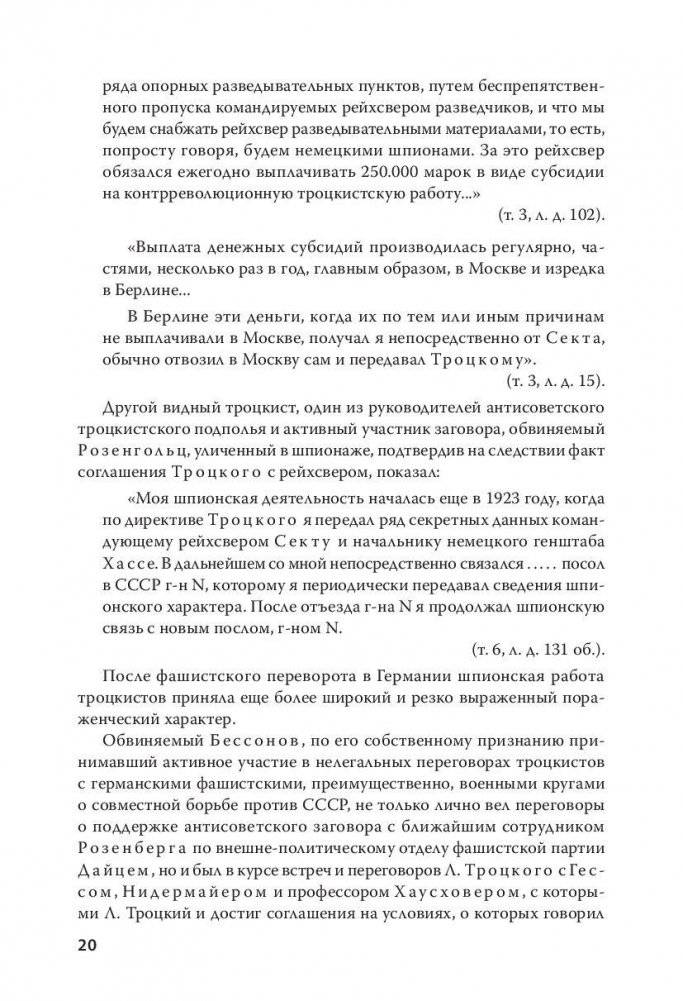 ряда опорных разведывательных пунктов, путем беспрепятственного пропуска командируемых рейхсвером разведчиков, и что мы будем снабжать рейхсвер разведывательными материалами, то есть, попросту говоря, будем немецкими шпионами. За это рейхсвер обязался ежегодно выплачивать 250.000 марок в виде субсидии на контрреволюционную троцкистскую работу...»

(т. 3, л. д. 102).

«Выплата денежных субсидий производилась регулярно, частями, несколько раз в год, главным образом, в Москве и изредка в Берлине...

В Берлине эти деньги, когда их по тем или иным причинам не выплачивали в Москве, получал я непосредственно от Секта, обычно отвозил в Москву сам и передавал Троцкому».

(т. 3, л. д. 15).

Другой видный троцкист, один из руководителей антисоветского троцкистского подполья и активный участник заговора, обвиняемый Розенгольц, уличенный в шпионаже, подтвердив на следствии факт соглашения Троцкого с рейхсвером, показал:

«Моя шпионская деятельность началась еще в 1923 году, когда по директиве Троцкого я передал ряд секретных данных командующему рейхсвером Секту и начальнику немецкого генштаба Хассе. В дальнейшем со мной непосредственно связался ..... посол в СССР г-н N, которому я периодически передавал сведения шпионского характера. После отъезда г-на N я продолжал шпионскую связь с новым послом, г-ном N.

(т. 6, л. д. 131 об.).

После фашистского переворота в Германии шпионская работа троцкистов приняла еще более широкий и резко выраженный пораженческий характер.

Обвиняемый Бессонов, по его собственному признанию принимавший активное участие в нелегальных переговорах троцкистов с германскими фашистскими, преимущественно, военными кругами о совместной борьбе против СССР, не только лично вел переговоры о поддержке антисоветского заговора с ближайшим сотрудником Розенберга по внешне-политическому отделу фашистской партии Дайцем, но и был в курсе встреч и переговоров Л. Троцкого с Гессом, Нидермайером и профессором Хаусховером, с которыми Л. Троцкий и достиг соглашения на условиях, о которых говорил

20